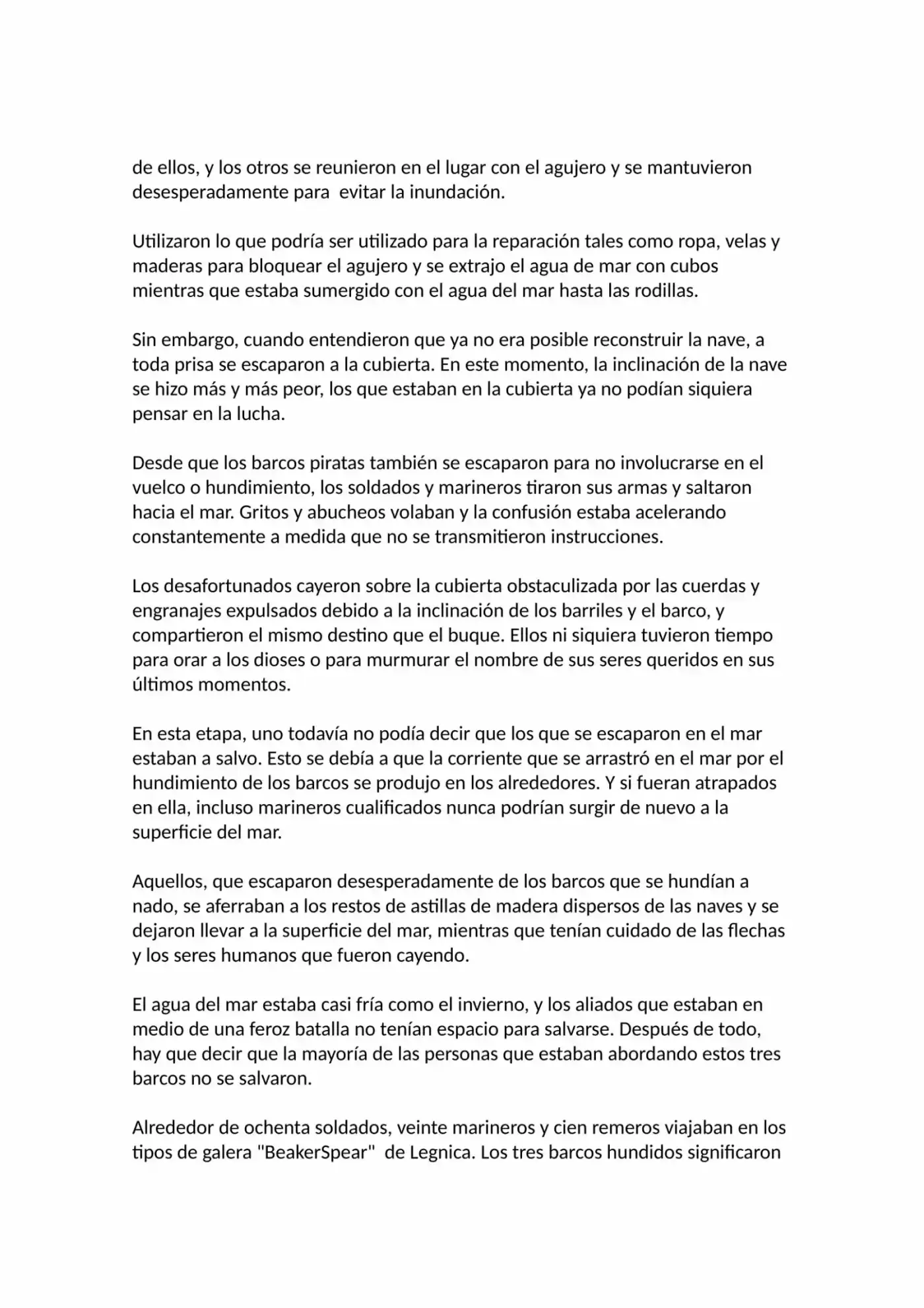 de ellos, y los otros se reunieron en el lugar con el agujero y se mantuvieron desesperadamente para evitar la inundación.

Utilizaron lo que podría ser utilizado para la reparación tales como ropa, velas y maderas para bloquear el agujero y se extrajo el agua de mar con cubos mientras que estaba sumergido con el agua del mar hasta las rodillas.

Sin embargo, cuando entendieron que ya no era posible reconstruir la nave, a toda prisa se escaparon a la cubierta. En este momento, la inclinación de la nave se hizo más y más peor, los que estaban en la cubierta ya no podían siquiera pensar en la lucha.

Desde que los barcos piratas también se escaparon para no involucrarse en el vuelco o hundimiento, los soldados y marineros tiraron sus armas y saltaron hacia el mar. Gritos y abucheos volaban y la confusión estaba acelerando constantemente a medida que no se transmitieron instrucciones.

Los desafortunados cayeron sobre la cubierta obstaculizada por las cuerdas y engranajes expulsados debido a la inclinación de los barriles y el barco, y compartieron el mismo destino que el buque. Ellos ni siquiera tuvieron tiempo para orar a los dioses o para murmurar el nombre de sus seres queridos en sus últimos momentos.

En esta etapa, uno todavía no podía decir que los que se escaparon en el mar estaban a salvo. Esto se debía a que la corriente que se arrastró en el mar por el hundimiento de los barcos se produjo en los alrededores. Y si fueran atrapados en ella, incluso marineros cualificados nunca podrían surgir de nuevo a la superficie del mar.

Aquellos, que escaparon desesperadamente de los barcos que se hundían a nado, se aferraban a los restos de astillas de madera dispersos de las naves y se dejaron llevar a la superficie del mar, mientras que tenían cuidado de las flechas y los seres humanos que fueron cayendo.

El agua del mar estaba casi fría como el invierno, y los aliados que estaban en medio de una feroz batalla no tenían espacio para salvarse. Después de todo, hay que decir que la mayoría de las personas que estaban abordando estos tres barcos no se salvaron.

Alrededor de ochenta soldados, veinte marineros y cien remeros viajaban en los tipos de galera "BeakerSpear" de Legnica. Los tres barcos hundidos significaron